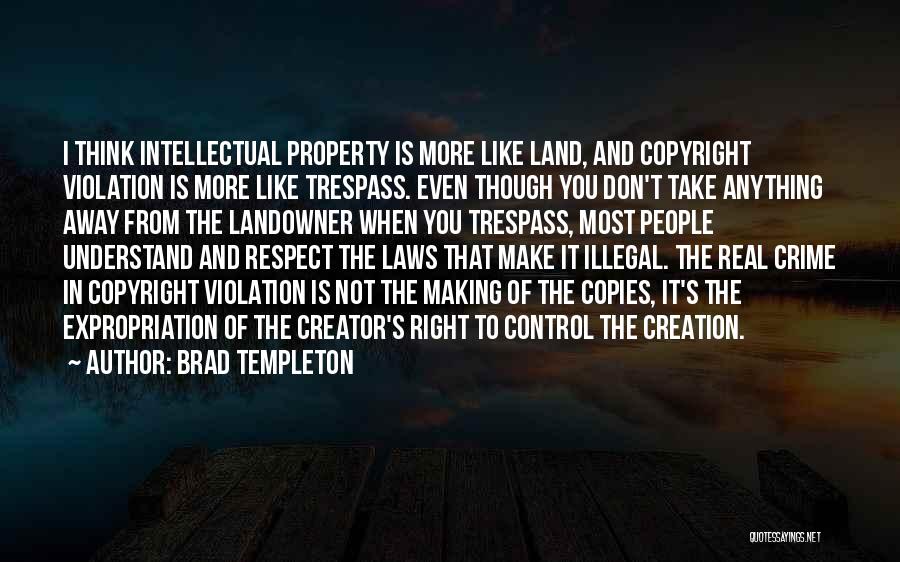 I THINK INTELLECTUAL PROPERTY IS MORE LIKE LAND, AND COPYRIGHT VIOLATION IS MORE LIKE TRESPASS. EVEN THOUGH YOU DON'T TAKE ANYTHING AWAY FROM THE LANDOWNER WHEN YOU TRESPASS, MOST PEOPLE UNDERSTAND AND RESPECT THE LAWS THAT MAKE IT ILLEGAL. THE REAL CRIME IN COPYRIGHT VIOLATION IS NOT THE MAKING OF THE COPIES, IT'S THE EXPROPRIATION OF THE CREATOR'S RIGHT TO CONTROL THE CREATION.
~ AUTHOR: BRAD TEMPLETON

QUOTESSAYINGS.NET